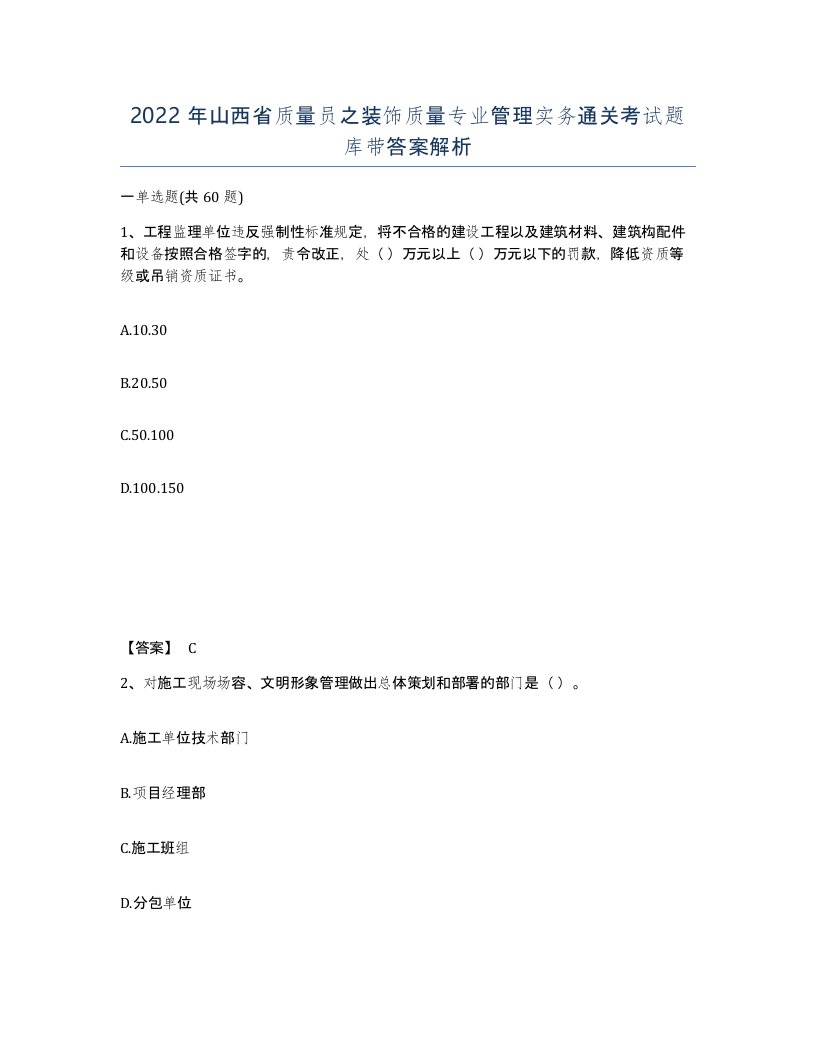 2022 年山西省质量员之装饰质量专业管理实务通关考试题库带答案解析

一单选题(共 60 题)

1、工程监理单位违反强制性标准规定，将不合格的建设工程以及建筑材料、建筑构配件和设备按照合格签字的，责令改正，处（）万元以上（）万元以下的罚款，降低资质等级或吊销资质证书。

A.10.30

B.20.50

C.50.100

D.100.150

【答案】 C

2、对施工现场场容、文明形象管理做出总体策划和部署的部门是（）。

A.施工单位技术部门

B.项目经理部

C.施工班组

D.分包单位